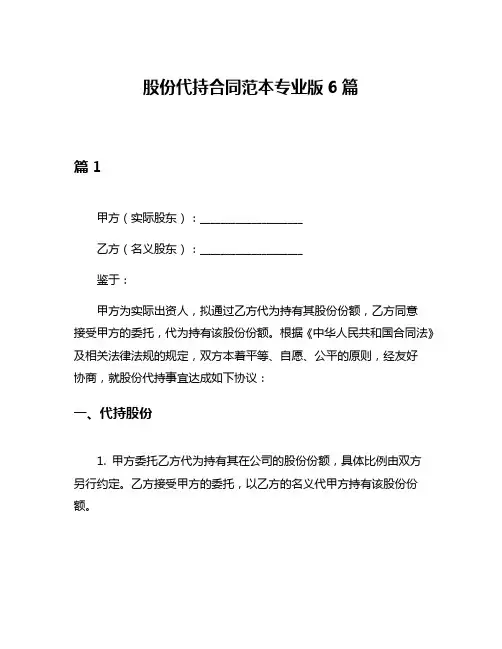 股份代持合同范本专业版 6 篇

篇 1

甲方（实际股东）：__________________

乙方（名义股东）：__________________

鉴于：

甲方为实际出资人，拟通过乙方代为持有其股份份额，乙方同意接受甲方的委托，代为持有该股份份额。根据《中华人民共和国合同法》及相关法律法规的规定，双方本着平等、自愿、公平的原则，经友好协商，就股份代持事宜达成如下协议：

一、代持股份

1. 甲方委托乙方代为持有其在公司的股份份额，具体比例由双方另行约定。乙方接受甲方的委托，以乙方的名义代甲方持有该股份份额。